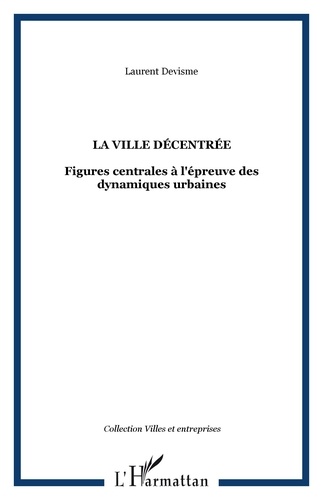 Laurent Devisme

LA VILLE DÉCENTRÉE

Figures centrales à l'épreuve des dynamiques urbaines

Collection Villes et entreprises

L'Harmattan